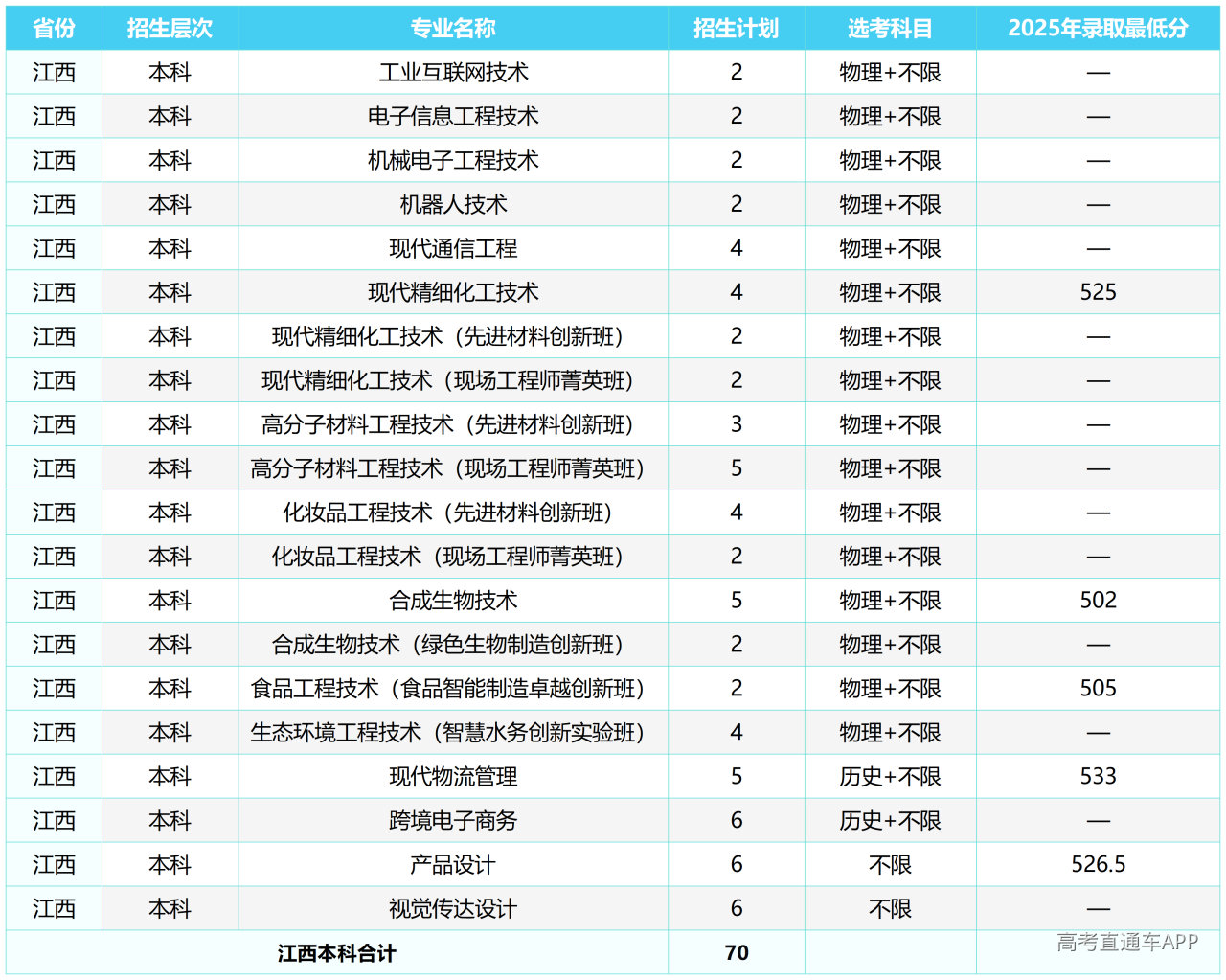 | 省份 | 招生层次 | 专业名称 | 招生计划 | 选考科目 | 2025年录取最低分 |
|---|---|---|---|---|---|
| 江西 | 本科 | 工业互联网技术 | 2 | 物理+不限 | — |
| 江西 | 本科 | 电子信息工程技术 | 2 | 物理+不限 | — |
| 江西 | 本科 | 机械电子工程技术 | 2 | 物理+不限 | — |
| 江西 | 本科 | 机器人技术 | 2 | 物理+不限 | — |
| 江西 | 本科 | 现代通信工程 | 4 | 物理+不限 | — |
| 江西 | 本科 | 现代精细化工技术 | 4 | 物理+不限 | 525 |
| 江西 | 本科 | 现代精细化工技术（先进材料创新班） | 2 | 物理+不限 | — |
| 江西 | 本科 | 现代精细化工技术（现场工程师菁英班） | 2 | 物理+不限 | — |
| 江西 | 本科 | 高分子材料工程技术（先进材料创新班） | 3 | 物理+不限 | — |
| 江西 | 本科 | 高分子材料工程技术（现场工程师菁英班） | 5 | 物理+不限 | — |
| 江西 | 本科 | 化妆品工程技术（先进材料创新班） | 4 | 物理+不限 | — |
| 江西 | 本科 | 化妆品工程技术（现场工程师菁英班） | 2 | 物理+不限 | — |
| 江西 | 本科 | 合成生物技术 | 5 | 物理+不限 | 502 |
| 江西 | 本科 | 合成生物技术（绿色生物制造创新班） | 2 | 物理+不限 | — |
| 江西 | 本科 | 食品工程技术（食品智能制造卓越创新班） | 2 | 物理+不限 | 505 |
| 江西 | 本科 | 生态环境工程技术（智慧水务创新实验班） | 4 | 物理+不限 | — |
| 江西 | 本科 | 现代物流管理 | 5 | 历史+不限 | 533 |
| 江西 | 本科 | 跨境电子商务 | 6 | 历史+不限 | — |
| 江西 | 本科 | 产品设计 | 6 | 不限 | 526.5 |
| 江西 | 本科 | 视觉传达设计 | 6 | 不限 | — |
| 江西本科合计 | | | 70 | | |

高考直通车APP